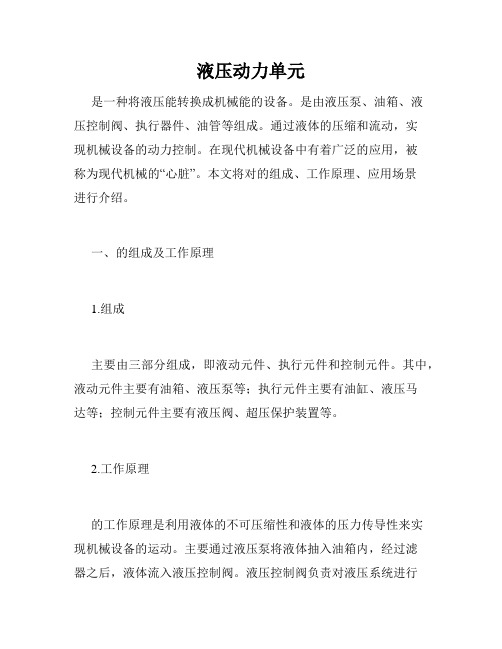 液压动力单元

是一种将液压能转换成机械能的设备。是由液压泵、油箱、液压控制阀、执行器件、油管等组成。通过液体的压缩和流动，实现机械设备的动力控制。在现代机械设备中有着广泛的应用，被称为现代机械的“心脏”。本文将对的组成、工作原理、应用场景进行介绍。

一、的组成及工作原理

1.组成

主要由三部分组成，即液动元件、执行元件和控制元件。其中，液动元件主要有油箱、液压泵等；执行元件主要有油缸、液压马达等；控制元件主要有液压阀、超压保护装置等。

2.工作原理

的工作原理是利用液体的不可压缩性和液体的压力传导性来实现机械设备的运动。主要通过液压泵将液体抽入油箱内，经过滤器之后，液体流入液压控制阀。液压控制阀负责对液压系统进行